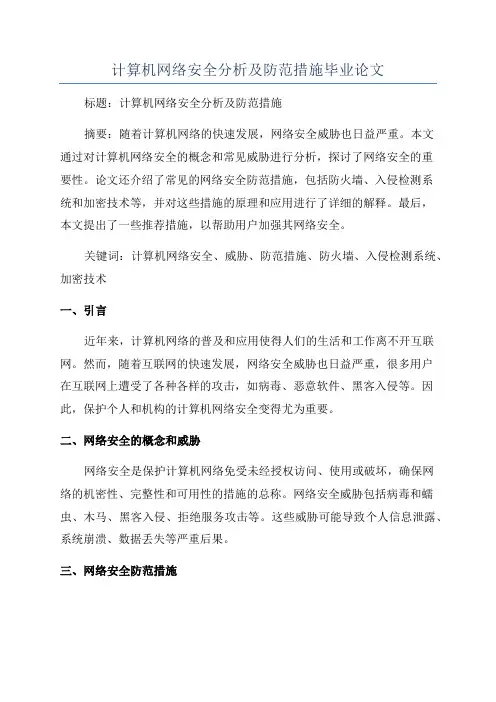 计算机网络安全分析及防范措施毕业论文

标题：计算机网络安全分析及防范措施

摘要：随着计算机网络的快速发展，网络安全威胁也日益严重。本文通过对计算机网络安全的概念和常见威胁进行分析，探讨了网络安全的重要性。论文还介绍了常见的网络安全防范措施，包括防火墙、入侵检测系统和加密技术等，并对这些措施的原理和应用进行了详细的解释。最后，本文提出了一些推荐措施，以帮助用户加强其网络安全。

关键词：计算机网络安全、威胁、防范措施、防火墙、入侵检测系统、加密技术

一、引言

近年来，计算机网络的普及和应用使得人们的生活和工作离不开互联网。然而，随着互联网的快速发展，网络安全威胁也日益严重，很多用户在互联网上遭受了各种各样的攻击，如病毒、恶意软件、黑客入侵等。因此，保护个人和机构的计算机网络安全变得尤为重要。

二、网络安全的概念和威胁

网络安全是保护计算机网络免受未经授权访问、使用或破坏，确保网络的机密性、完整性和可用性的措施的总称。网络安全威胁包括病毒和蠕虫、木马、黑客入侵、拒绝服务攻击等。这些威胁可能导致个人信息泄露、系统崩溃、数据丢失等严重后果。

三、网络安全防范措施